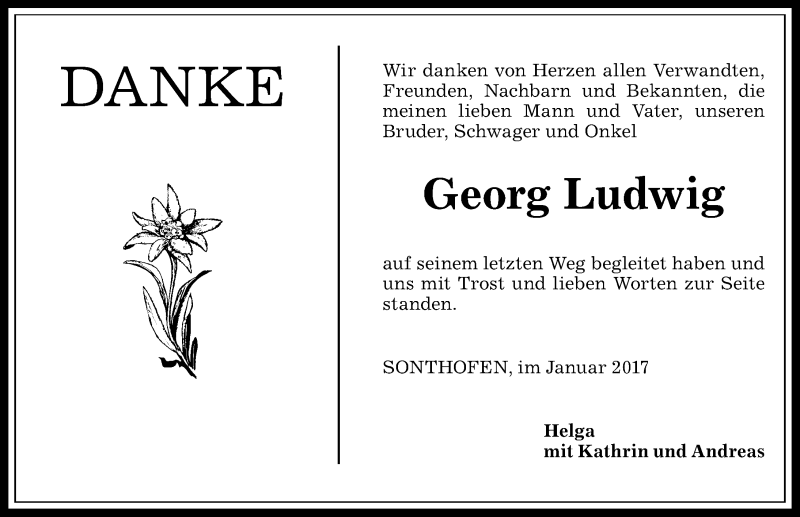 DANKE

Wir danken von Herzen allen Verwandten, Freunden, Nachbarn und Bekannten, die meinen lieben Mann und Vater, unseren Bruder, Schwager und Onkel

Georg Ludwig

auf seinem letzten Weg begleitet haben und uns mit Trost und lieben Worten zur Seite standen.

SONTHOFEN, im Januar 2017

Helga
mit Kathrin und Andreas